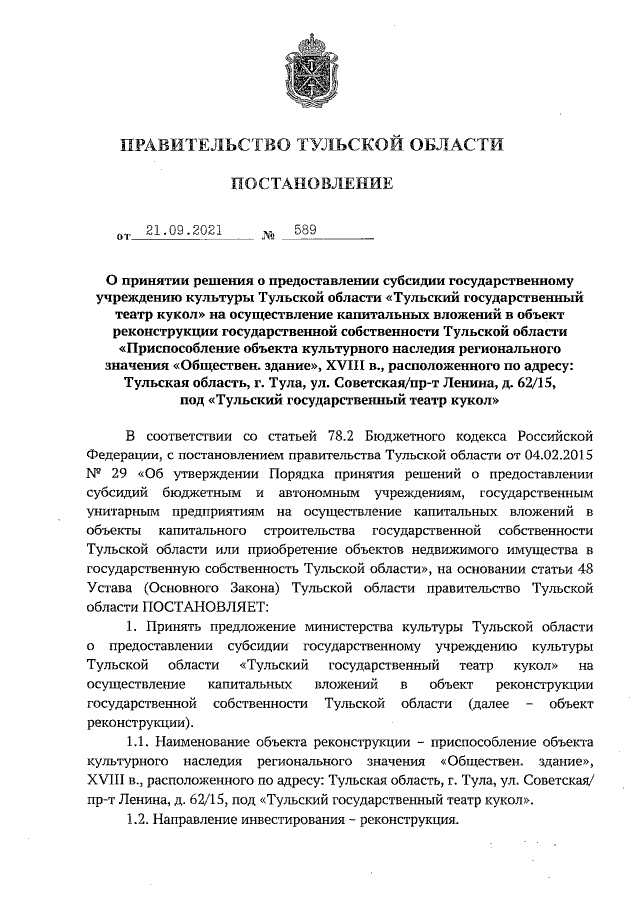 ПРАВИТЕЛЬСТВО ТУЛЬСКОЙ ОБЛАСТИ

ПОСТАНОВЛЕНИЕ

от 21.09.2021 № 589

О принятии решения о предоставлении субсидии государственному учреждению культуры Тульской области «Тульский государственный театр кукол» на осуществление капитальных вложений в объект реконструкции государственной собственности Тульской области «Приспособление объекта культурного наследия регионального значения «Обществен. здание», XVIII в., расположенного по адресу: Тульская область, г. Тула, ул. Советская/пр-т Ленина, д. 62/15, под «Тульский государственный театр кукол»

В соответствии со статьей 78.2 Бюджетного кодекса Российской Федерации, с постановлением правительства Тульской области от 04.02.2015 № 29 «Об утверждении Порядка принятия решений о предоставлении субсидий бюджетным и автономным учреждениям, государственным унитарным предприятиям на осуществление капитальных вложений в объекты капитального строительства государственной собственности Тульской области или приобретение объектов недвижимого имущества в государственную собственность Тульской области», на основании статьи 48 Устава (Основного Закона) Тульской области правительство Тульской области ПОСТАНОВЛЯЕТ:

1. Принять предложение министерства культуры Тульской области о предоставлении субсидии государственному учреждению культуры Тульской области «Тульский государственный театр кукол» на осуществление капитальных вложений в объект реконструкции государственной собственности Тульской области (далее – объект реконструкции).

1.1. Наименование объекта реконструкции – приспособление объекта культурного наследия регионального значения «Обществен. здание», XVIII в., расположенного по адресу: Тульская область, г. Тула, ул. Советская/ пр-т Ленина, д. 62/15, под «Тульский государственный театр кукол».

1.2. Направление инвестирования – реконструкция.